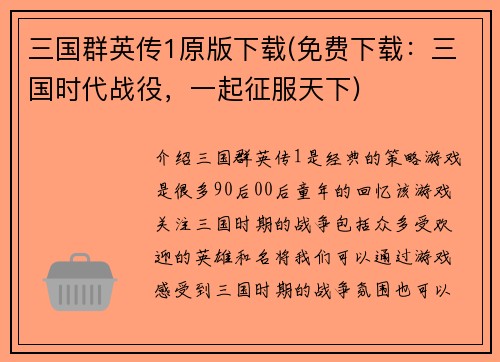 三国群英传1原版下载(免费下载：三国时代战役，一起征服天下)

介绍三国群英传1是经典的策略游戏是很多90后00后童年的回忆该游戏关注三国时期的战争包括众多受欢迎的英雄和名将我们可以通过游戏感受到三国时期的战争氛围也可以